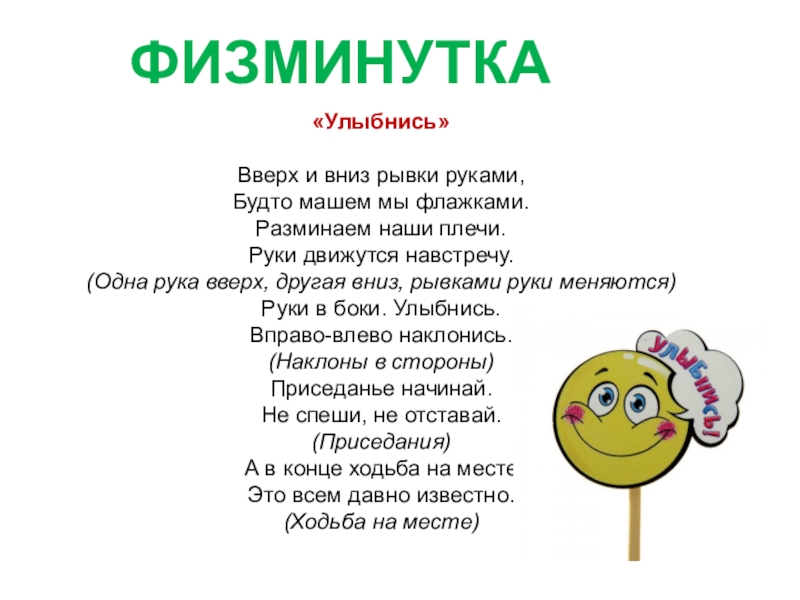 ФИЗМИНУТКА

«Улыбнись»

Вверх и вниз рывки руками,
Будто машем мы флажками.
Разминаем наши плечи.
Руки движутся навстречу.
(Одна рука вверх, другая вниз, рывками руки меняются)
Руки в боки. Улыбнись.
Вправо-влево наклонись.
(Наклоны в стороны)
Приседанье начинай.
Не спеши, не отставай.
(Приседания)
А в конце ходьба на месте
Это всем давно известно.
(Ходьба на месте)

УЛЫБНИСЬ!